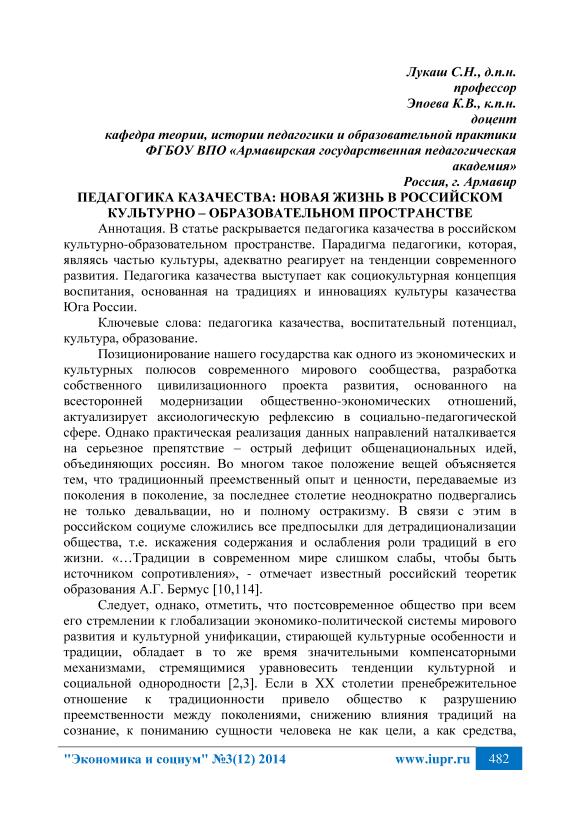 Лукаш С.Н., д.п.н.
профессор
Эпоева К.В., к.п.н.
доцент
кафедра теории, истории педагогики и образовательной практики
ФГБОУ ВПО «Армавирская государственная педагогическая академия»
Россия, г. Армавир

ПЕДАГОГИКА КАЗАЧЕСТВА: НОВАЯ ЖИЗНЬ В РОССИЙСКОМ КУЛЬТУРНО – ОБРАЗОВАТЕЛЬНОМ ПРОСТРАНСТВЕ

Аннотация. В статье раскрывается педагогика казачества в российском культурно-образовательном пространстве. Парадигма педагогики, которая, являясь частью культуры, адекватно реагирует на тенденции современного развития. Педагогика казачества выступает как социокультурная концепция воспитания, основанная на традициях и инновациях культуры казачества Юга России.

Ключевые слова: педагогика казачества, воспитательный потенциал, культура, образование.

Позиционирование нашего государства как одного из экономических и культурных полюсов современного мирового сообщества, разработка собственного цивилизационного проекта развития, основанного на всесторонней модернизации общественно-экономических отношений, актуализирует аксиологическую рефлексию в социально-педагогической сфере. Однако практическая реализация данных направлений наталкивается на серьезное препятствие – острый дефицит общенациональных идей, объединяющих россиян. Во многом такое положение вещей объясняется тем, что традиционный преемственный опыт и ценности, передаваемые из поколения в поколение, за последнее столетие неоднократно подвергались не только девальвации, но и полному остракизму. В связи с этим в российском социуме сложились все предпосылки для детрадиционализации общества, т.е. искажения содержания и ослабления роли традиций в его жизни. «…Традиции в современном мире слишком слабы, чтобы быть источником сопротивления», - отмечает известный российский теоретик образования А.Г. Бермус [10,114].

Следует, однако, отметить, что постсовременное общество при всем его стремлении к глобализации экономико-политической системы мирового развития и культурной унификации, стирающей культурные особенности и традиции, обладает в то же время значительными компенсаторными механизмами, стремящимися уравновесить тенденции культурной и социальной однородности [2,3]. Если в XX столетии пренебрежительное отношение к традиционности привело общество к разрушению преемственности между поколениями, снижению влияния традиций на сознание, к пониманию сущности человека не как цели, а как средства,

"Экономика и социум" №3(12) 2014 www.iupr.ru 482